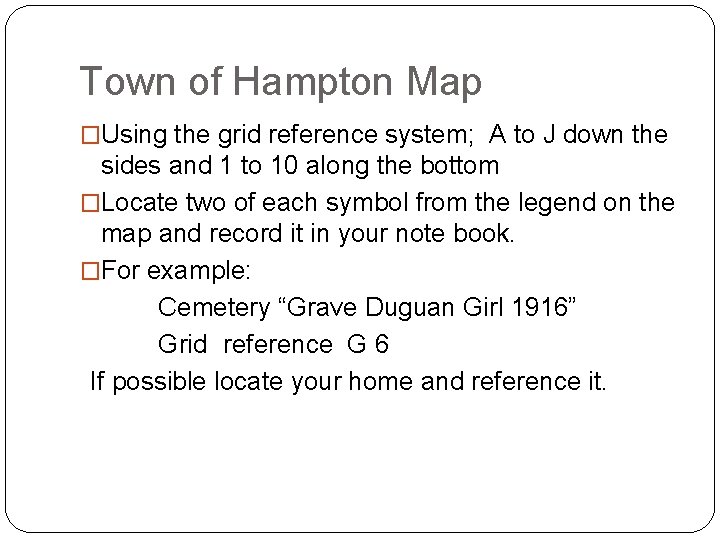 Town of Hampton Map

□Using the grid reference system;  A to J down the sides and 1 to 10 along the bottom

□Locate two of each symbol from the legend on the map and record it in your note book.

□For example:

Cemetery “Grave Duguan Girl 1916”

Grid  reference  G 6

If possible locate your home and reference it.